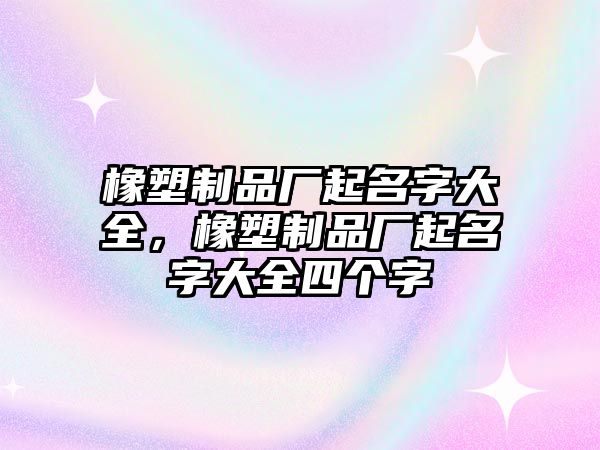 橡塑制品厂起名字大全，橡塑制品厂起名字大全四个字